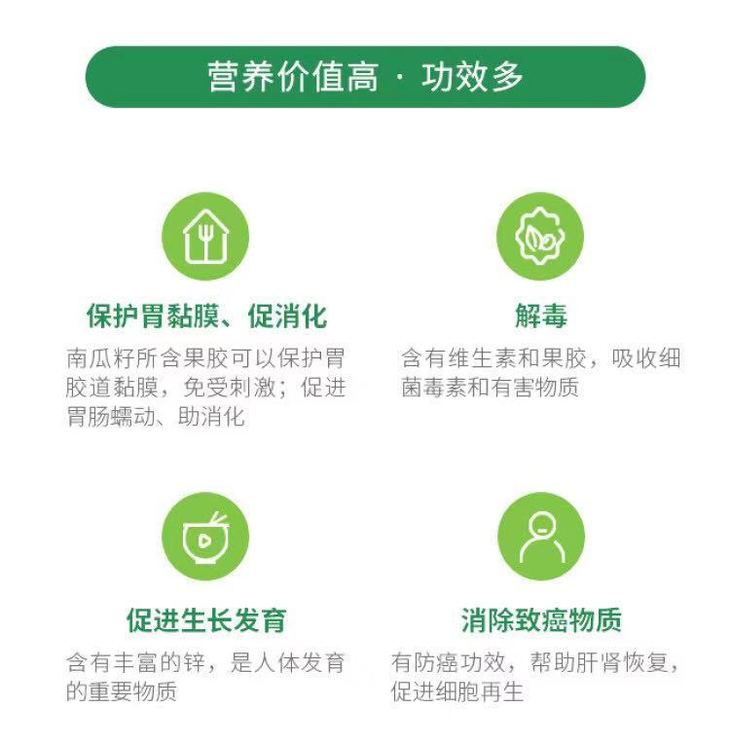 营养价值高 · 功效多

保护胃黏膜、促消化

南瓜籽所含果胶可以保护胃胶道黏膜，免受刺激；促进胃肠蠕动、助消化

解毒

含有维生素和果胶，吸收细菌毒素和有害物质

促进生长发育

含有丰富的锌，是人体发育的重要物质

消除致癌物质

有防癌功效，帮助肝肾恢复，促进细胞再生